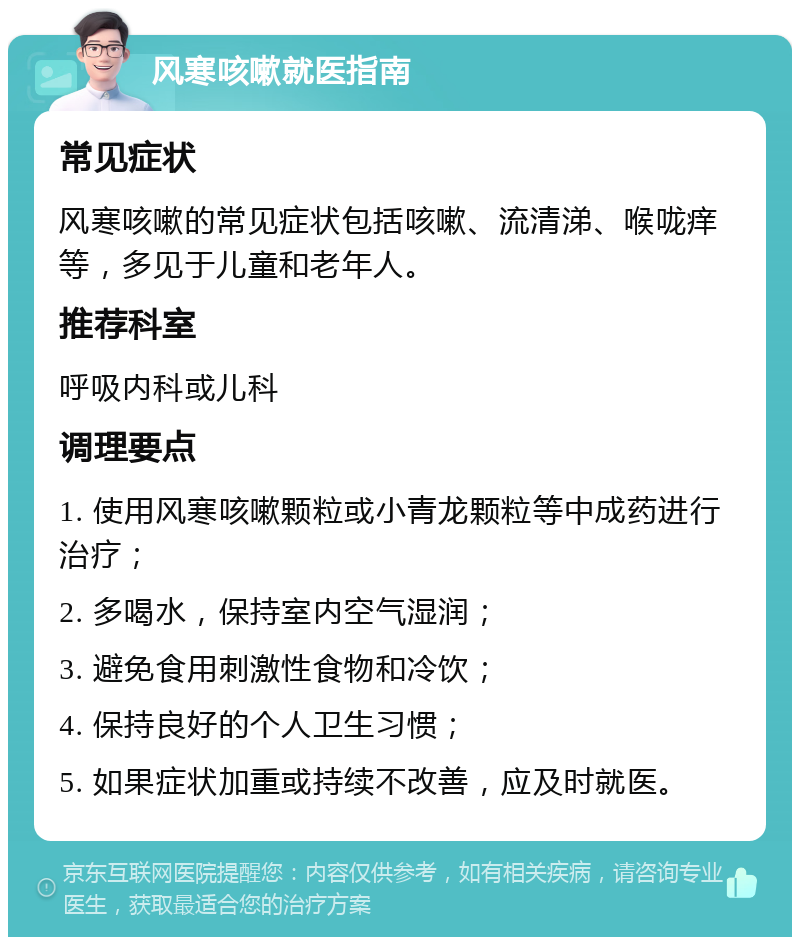 风寒咳嗽就医指南

常见症状

风寒咳嗽的常见症状包括咳嗽、流清涕、喉咙痒等，多见于儿童和老年人。

推荐科室

呼吸内科或儿科

调理要点

1. 使用风寒咳嗽颗粒或小青龙颗粒等中成药进行治疗；

2. 多喝水，保持室内空气湿润；

3. 避免食用刺激性食物和冷饮；

4. 保持良好的个人卫生习惯；

5. 如果症状加重或持续不改善，应及时就医。

京东互联网医院提醒您：内容仅供参考，如有相关疾病，请咨询专业医生，获取最适合您的治疗方案